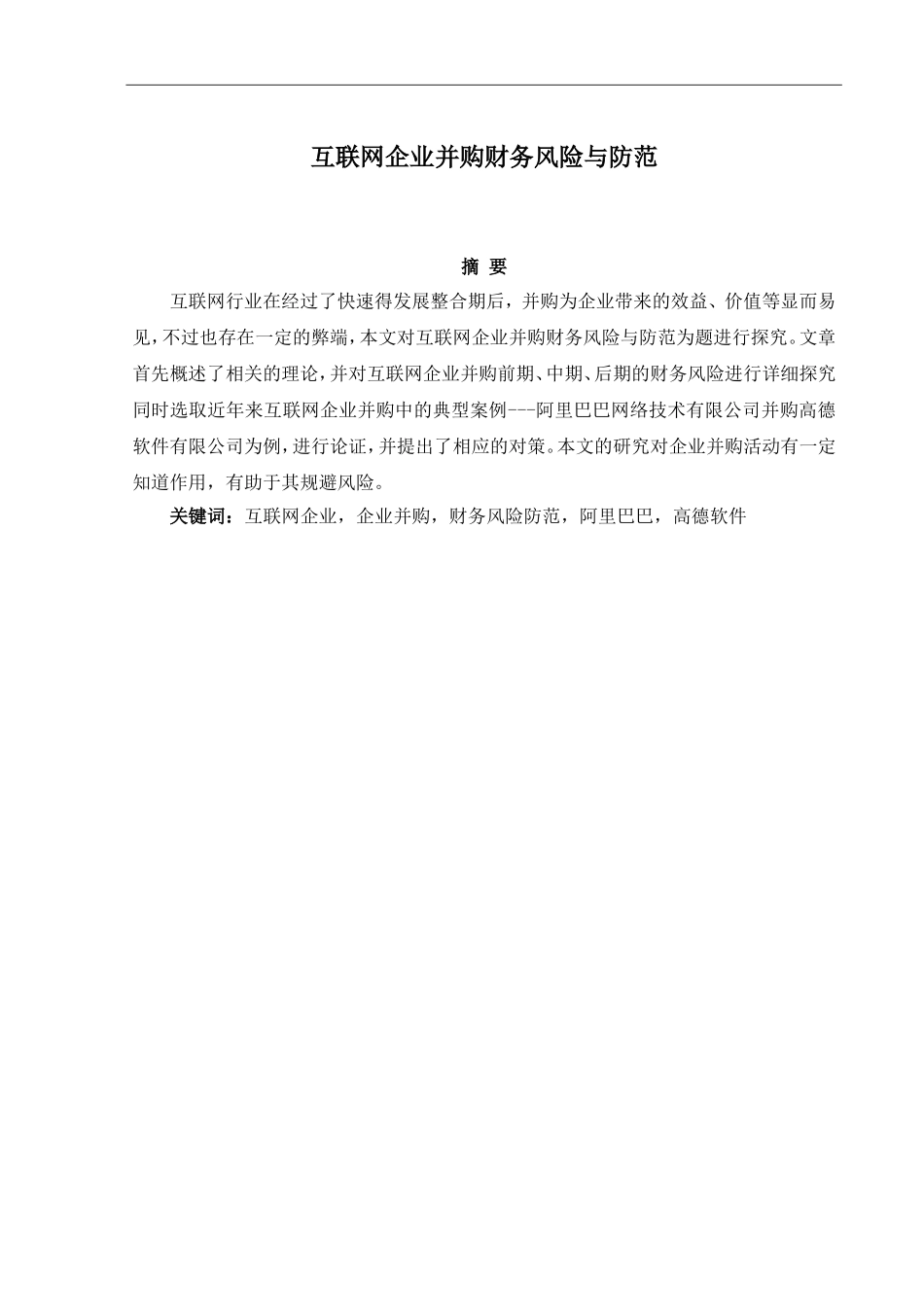 互联网企业并购财务风险与防范

摘 要

互联网行业在经过了快速得发展整合期后，并购为企业带来的效益、价值等显而易见，不过也存在一定的弊端，本文对互联网企业并购财务风险与防范为题进行探究。文章首先概述了相关的理论，并对互联网企业并购前期、中期、后期的财务风险进行详细探究同时选取近年来互联网企业并购中的典型案例---阿里巴巴网络技术有限公司并购高德软件有限公司为例，进行论证，并提出了相应的对策。本文的研究对企业并购活动有一定知道作用，有助于其规避风险。

关键词：互联网企业，企业并购，财务风险防范，阿里巴巴，高德软件